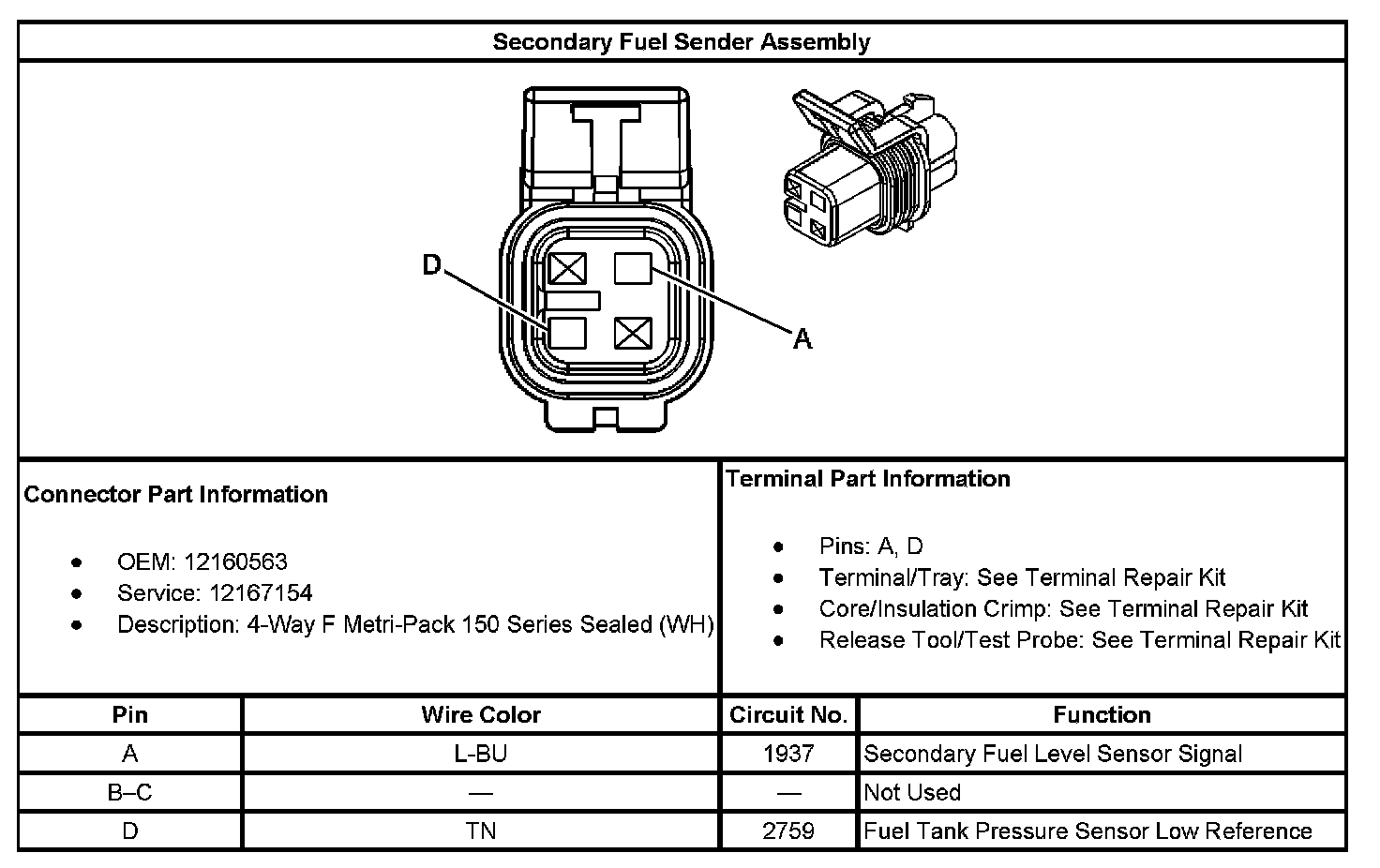 Secondary Fuel Sender Assembly

D

A

Connector Part Information

- OEM: 12160563
- Service: 12167154
- Description: 4-Way F Metri-Pack 150 Series Sealed (WH)

Terminal Part Information

- Pins: A, D
- Terminal/Tray: See Terminal Repair Kit
- Core/Insulation Crimp: See Terminal Repair Kit
- Release Tool/Test Probe: See Terminal Repair Kit

| Pin | Wire Color | Circuit No. | Function |
|---|---|---|---|
| A | L-BU | 1937 | Secondary Fuel Level Sensor Signal |
| B–C | — | — | Not Used |
| D | TN | 2759 | Fuel Tank Pressure Sensor Low Reference |